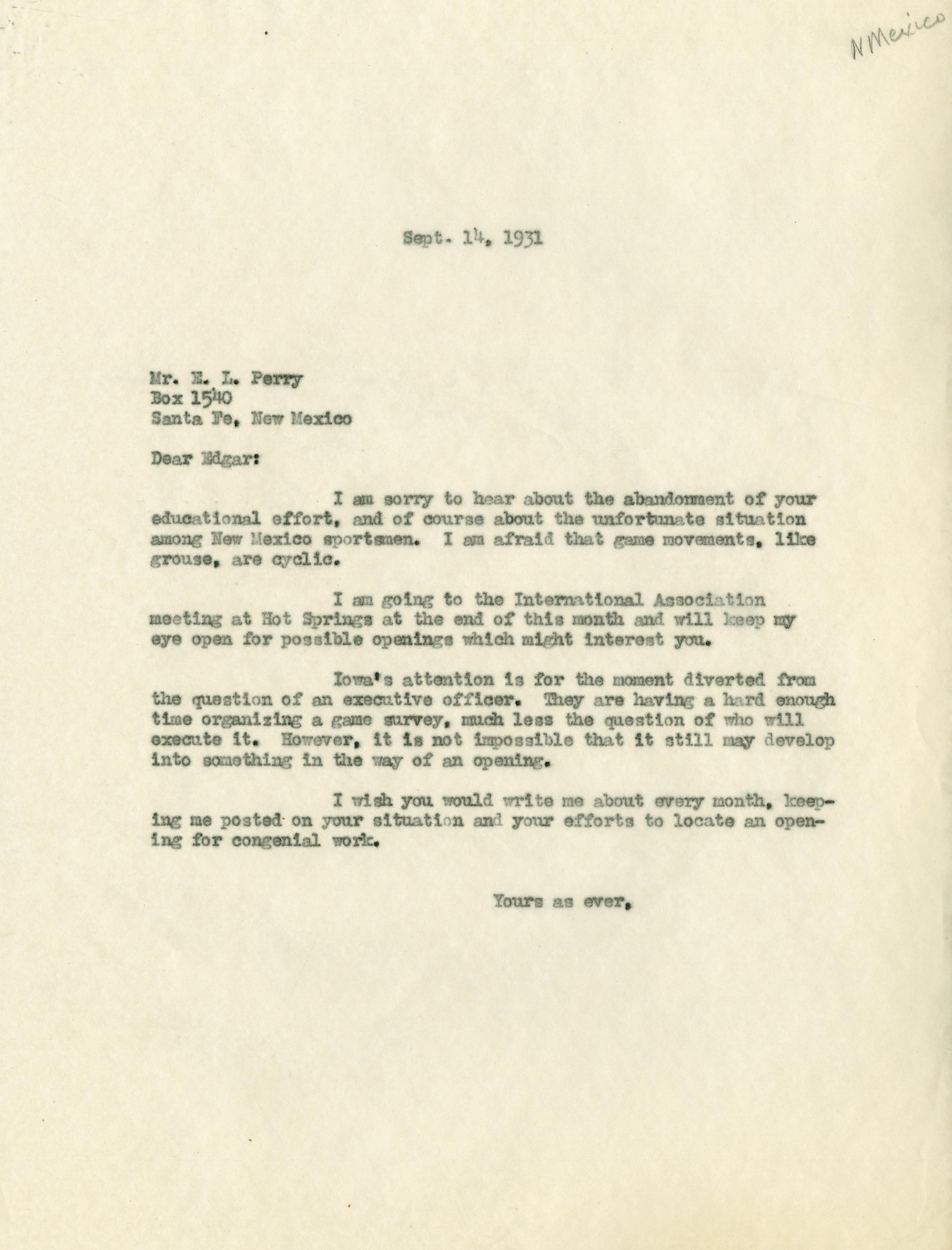 N Mexico

Sept. 14, 1931

Mr. E. L. Perry
Box 1540
Santa Fe, New Mexico

Dear Edgar:

I am sorry to hear about the abandonment of your educational effort, and of course about the unfortunate situation among New Mexico sportsmen. I am afraid that game movements, like grouse, are cyclic.

I am going to the International Association meeting at Hot Springs at the end of this month and will keep my eye open for possible openings which might interest you.

Iowa's attention is for the moment diverted from the question of an executive officer. They are having a hard enough time organizing a game survey, much less the question of who will execute it. However, it is not impossible that it still may develop into something in the way of an opening.

I wish you would write me about every month, keeping me posted on your situation and your efforts to locate an opening for congenial work.

Yours as ever,